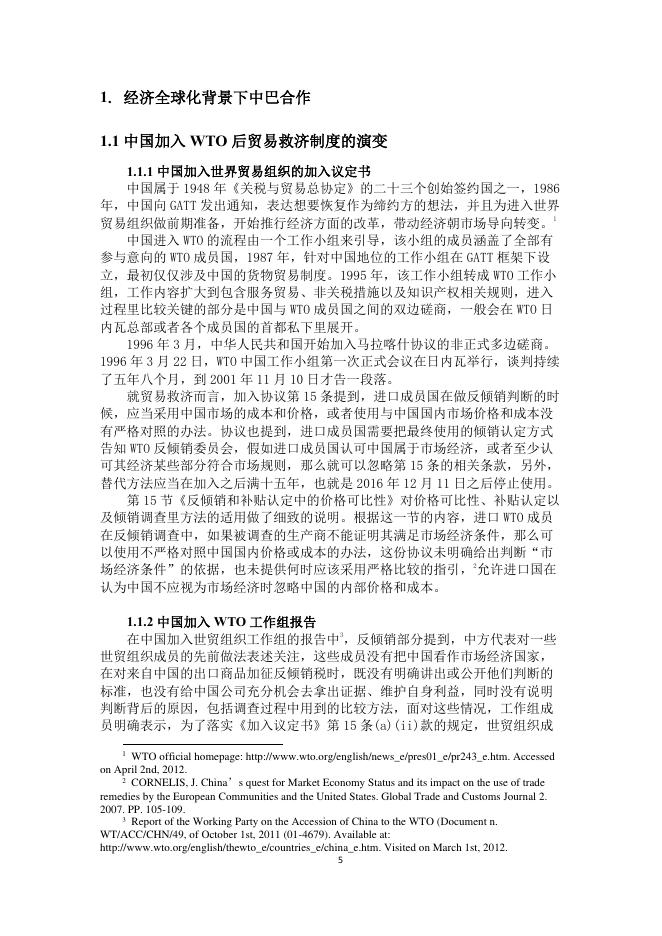 1. 经济全球化背景下中巴合作

1.1 中国加入 WTO 后贸易救济制度的演变

1.1.1 中国加入世界贸易组织的加入议定书

中国属于 1948 年《关税与贸易总协定》的二十三个创始签约国之一，1986 年，中国向 GATT 发出通知，表达想要恢复作为缔约方的想法，并且为进入世界贸易组织做前期准备，开始推行经济方面的改革，带动经济朝市场导向转变。$^1$

中国进入 WTO 的流程由一个工作小组来引导，该小组的成员涵盖了全部有参与意向的 WTO 成员国，1987 年，针对中国地位的工作小组在 GATT 框架下设立，最初仅仅涉及中国的货物贸易制度。1995 年，该工作小组转成 WTO 工作小组，工作内容扩大到包含服务贸易、非关税措施以及知识产权相关规则，进入过程里比较关键的部分是中国与 WTO 成员国之间的双边磋商，一般会在 WTO 日内瓦总部或者各个成员国的首都私下里展开。

1996 年 3 月，中华人民共和国开始加入马拉喀什协议的非正式多边磋商。1996 年 3 月 22 日，WTO 中国工作小组第一次正式会议在日内瓦举行，谈判持续了五年八个月，到 2001 年 11 月 10 日才告一段落。

就贸易救济而言，加入协议第 15 条提到，进口成员国在做反倾销判断的时候，应当采用中国市场的成本和价格，或者使用与中国国内市场价格和成本没有严格对照的办法。协议也提到，进口成员国需要把最终使用的倾销认定方式告知 WTO 反倾销委员会，假如进口成员国认可中国属于市场经济，或者至少认可其经济某些部分符合市场规则，那么就可以忽略第 15 条的相关条款，另外，替代方法应当在加入之后满十五年，也就是 2016 年 12 月 11 日之后停止使用。

第 15 节《反倾销和补贴认定中的价格可比性》对价格可比性、补贴认定以及倾销调查里方法的适用做了细致的说明。根据这一节的内容，进口 WTO 成员在反倾销调查中，如果被调查的生产商不能证明其满足市场经济条件，那么可以使用不严格对照中国国内价格或成本的办法，这份协议未明确给出判断“市场经济条件”的依据，也未提供何时应该采用严格比较的指引，$^2$允许进口国在认为中国不应视为市场经济时忽略中国的内部价格和成本。

1.1.2 中国加入 WTO 工作组报告

在中国加入世贸组织工作组的报告中$^3$，反倾销部分提到，中方代表对一些世贸组织成员的先前做法表述关注，这些成员没有把中国看作市场经济国家，在对来自中国的出口商品加征反倾销税时，既没有明确讲出或公开他们判断的标准，也没有给中国公司充分机会去拿出证据、维护自身利益，同时没有说明判断背后的原因，包括调查过程中用到的比较方法，面对这些情况，工作组成员明确表示，为了落实《加入议定书》第 15 条(a)(ii)款的规定，世贸组织成

$^1$ WTO official homepage: http://www.wto.org/english/news_e/pres01_e/pr243_e.htm. Accessed on April 2nd, 2012.

$^2$ CORNELIS, J. China’s quest for Market Economy Status and its impact on the use of trade remedies by the European Communities and the United States. Global Trade and Customs Journal 2. 2007. PP. 105-109.

$^3$ Report of the Working Party on the Accession of China to the WTO (Document n. WT/ACC/CHN/49, of October 1st, 2011 (01-4679). Available at: http://www.wto.org/english/thewto_e/countries_e/china_e.htm. Visited on March 1st, 2012.

5